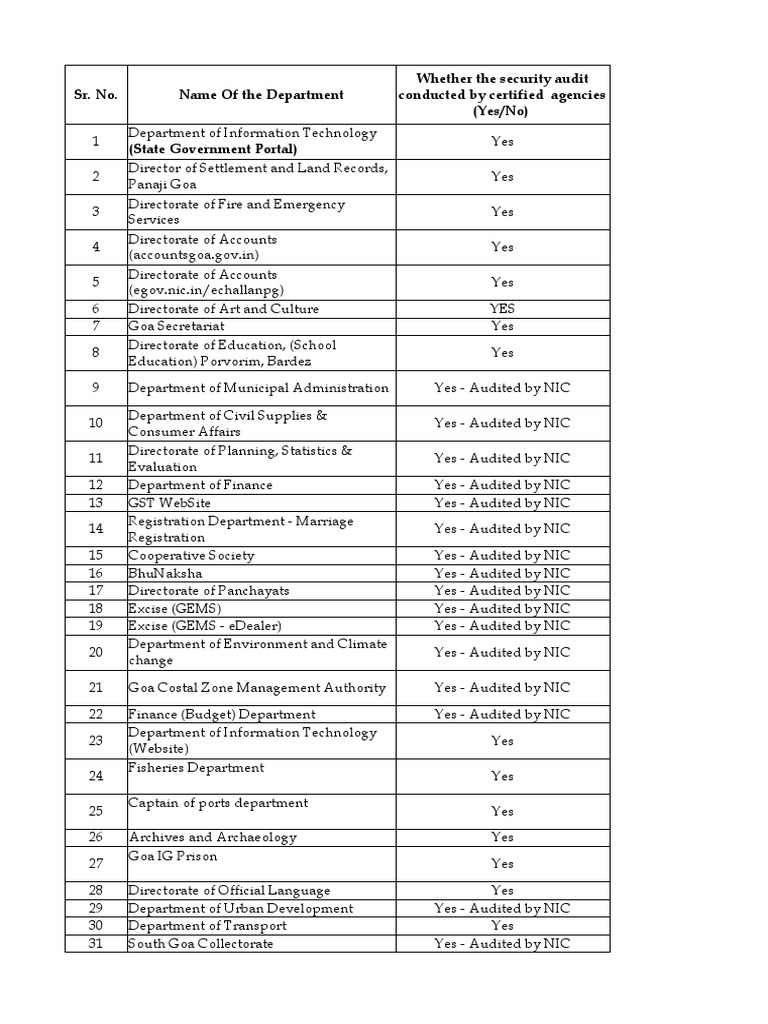 | Sr. No. | Name Of the Department | Whether the security audit conducted by certified agencies (Yes/No) |
|---|---|---|
| 1 | Department of Information Technology (State Government Portal) | Yes |
| 2 | Director of Settlement and Land Records, Panaji Goa | Yes |
| 3 | Directorate of Fire and Emergency Services | Yes |
| 4 | Directorate of Accounts (accountsgoa.gov.in) | Yes |
| 5 | Directorate of Accounts (egov.nic.in/echallanpg) | Yes |
| 6 | Directorate of Art and Culture | YES |
| 7 | Goa Secretariat | Yes |
| 8 | Directorate of Education, (School Education) Porvorim, Bardez | Yes |
| 9 | Department of Municipal Administration | Yes - Audited by NIC |
| 10 | Department of Civil Supplies & Consumer Affairs | Yes - Audited by NIC |
| 11 | Directorate of Planning, Statistics & Evaluation | Yes - Audited by NIC |
| 12 | Department of Finance | Yes - Audited by NIC |
| 13 | GST WebSite | Yes - Audited by NIC |
| 14 | Registration Department - Marriage Registration | Yes - Audited by NIC |
| 15 | Cooperative Society | Yes - Audited by NIC |
| 16 | BhuNaksha | Yes - Audited by NIC |
| 17 | Directorate of Panchayats | Yes - Audited by NIC |
| 18 | Excise (GEMS) | Yes - Audited by NIC |
| 19 | Excise (GEMS - eDealer) | Yes - Audited by NIC |
| 20 | Department of Environment and Climate change | Yes - Audited by NIC |
| 21 | Goa Costal Zone Management Authority | Yes - Audited by NIC |
| 22 | Finance (Budget) Department | Yes - Audited by NIC |
| 23 | Department of Information Technology (Website) | Yes |
| 24 | Fisheries Department | Yes |
| 25 | Captain of ports department | Yes |
| 26 | Archives and Archaeology | Yes |
| 27 | Goa IG Prison | Yes |
| 28 | Directorate of Official Language | Yes |
| 29 | Department of Urban Development | Yes - Audited by NIC |
| 30 | Department of Transport | Yes |
| 31 | South Goa Collectorate | Yes - Audited by NIC |